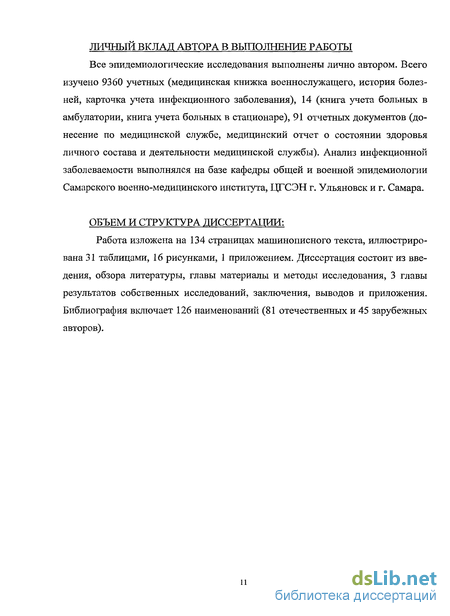 ЛИЧНЫЙ ВКЛАД АВТОРА В ВЫПОЛНЕНИЕ РАБОТЫ

Все эпидемиологические исследования выполнены лично автором. Всего изучено 9360 учетных (медицинская книжка военнослужащего, история болезней, карточка учета инфекционного заболевания), 14 (книга учета больных в амбулатории, книга учета больных в стационаре), 91 отчетных документов (донесение по медицинской службе, медицинский отчет о состоянии здоровья личного состава и деятельности медицинской службы). Анализ инфекционной заболеваемости выполнялся на базе кафедры общей и военной эпидемиологии Самарского военно-медицинского института, ЦГСЭН г. Ульяновск и г. Самара.

ОБЪЕМ И СТРУКТУРА ДИССЕРТАЦИИ:

Работа изложена на 134 страницах машинописного текста, иллюстрирована 31 таблицами, 16 рисунками, 1 приложением. Диссертация состоит из введения, обзора литературы, главы материалы и методы исследования, 3 главы результатов собственных исследований, заключения, выводов и приложения. Библиография включает 126 наименований (81 отечественных и 45 зарубежных авторов).

11

dsLib.net
библиотека диссертаций